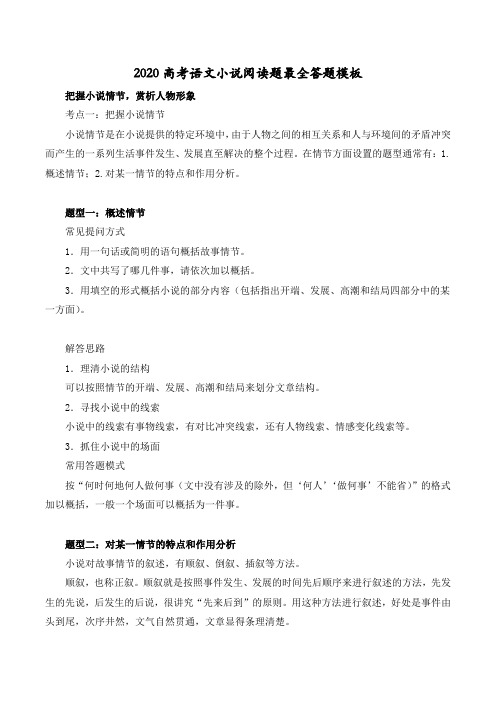 2020 高考语文小说阅读题最全答题模板

把握小说情节，赏析人物形象

考点一：把握小说情节

小说情节是在小说提供的特定环境中，由于人物之间的相互关系和人与环境间的矛盾冲突而产生的一系列生活事件发生、发展直至解决的整个过程。在情节方面设置的题型通常有：1.概述情节；2.对某一情节的特点和作用分析。

题型一：概述情节

常见提问方式

1．用一句话或简明的语句概括故事情节。

2．文中共写了哪几件事，请依次加以概括。

3．用填空的形式概括小说的部分内容（包括指出开端、发展、高潮和结局四部分中的某一方面）。

解答思路

1．理清小说的结构

可以按照情节的开端、发展、高潮和结局来划分文章结构。

2．寻找小说中的线索

小说中的线索有事物线索，有对比冲突线索，还有人物线索、情感变化线索等。

3．抓住小说中的场面

常用答题模式

按“何时何地何人做何事（文中没有涉及的除外，但‘何人’‘做何事’不能省）”的格式加以概括，一般一个场面可以概括为一件事。

题型二：对某一情节的特点和作用分析

小说对故事情节的叙述，有顺叙、倒叙、插叙等方法。

顺叙，也称正叙。顺叙就是按照事件发生、发展的时间先后顺序来进行叙述的方法，先发生的先说，后发生的后说，很讲究“先来后到”的原则。用这种方法进行叙述，好处是事件由头到尾，次序井然，文气自然贯通，文章显得条理清楚。